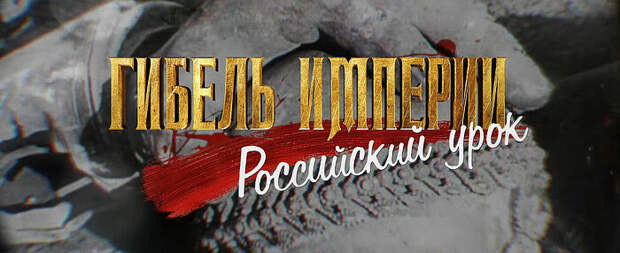 ГИБЕЛЬ ИМПЕРИИ
Российский урок